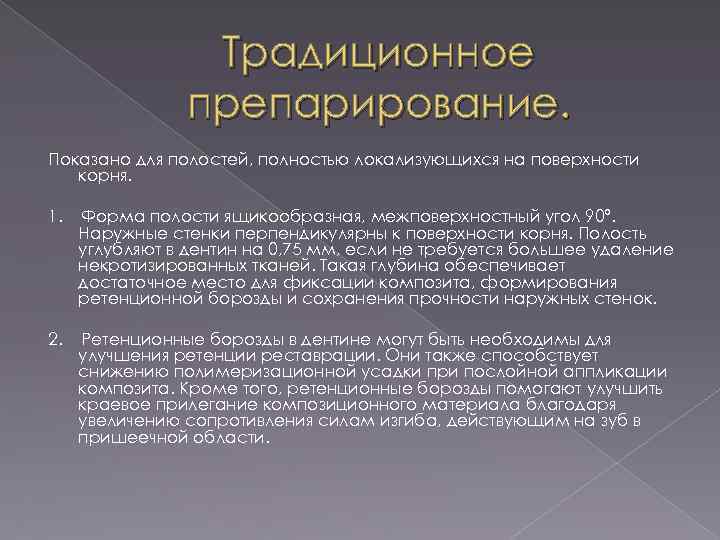 Традиционное препарирование.

Показано для полостей, полностью локализующихся на поверхности корня.

1. Форма полости ящикообразная, межповерхностный угол 90°. Наружные стенки перпендикулярны к поверхности корня. Полость углубляют в дентин на 0,75 мм, если не требуется большее удаление некротизированных тканей. Такая глубина обеспечивает достаточное место для фиксации композита, формирования ретенционной борозды и сохранения прочности наружных стенок.

2. Ретенционные борозды в дентине могут быть необходимы для улучшения ретенции реставрации. Они также способствует снижению полимеризационной усадки при послойной аппликации композита. Кроме того, ретенционные борозды помогают улучшить краевое прилегание композиционного материала благодаря увеличению сопротивления силам изгиба, действующим на зуб в пришеечной области.